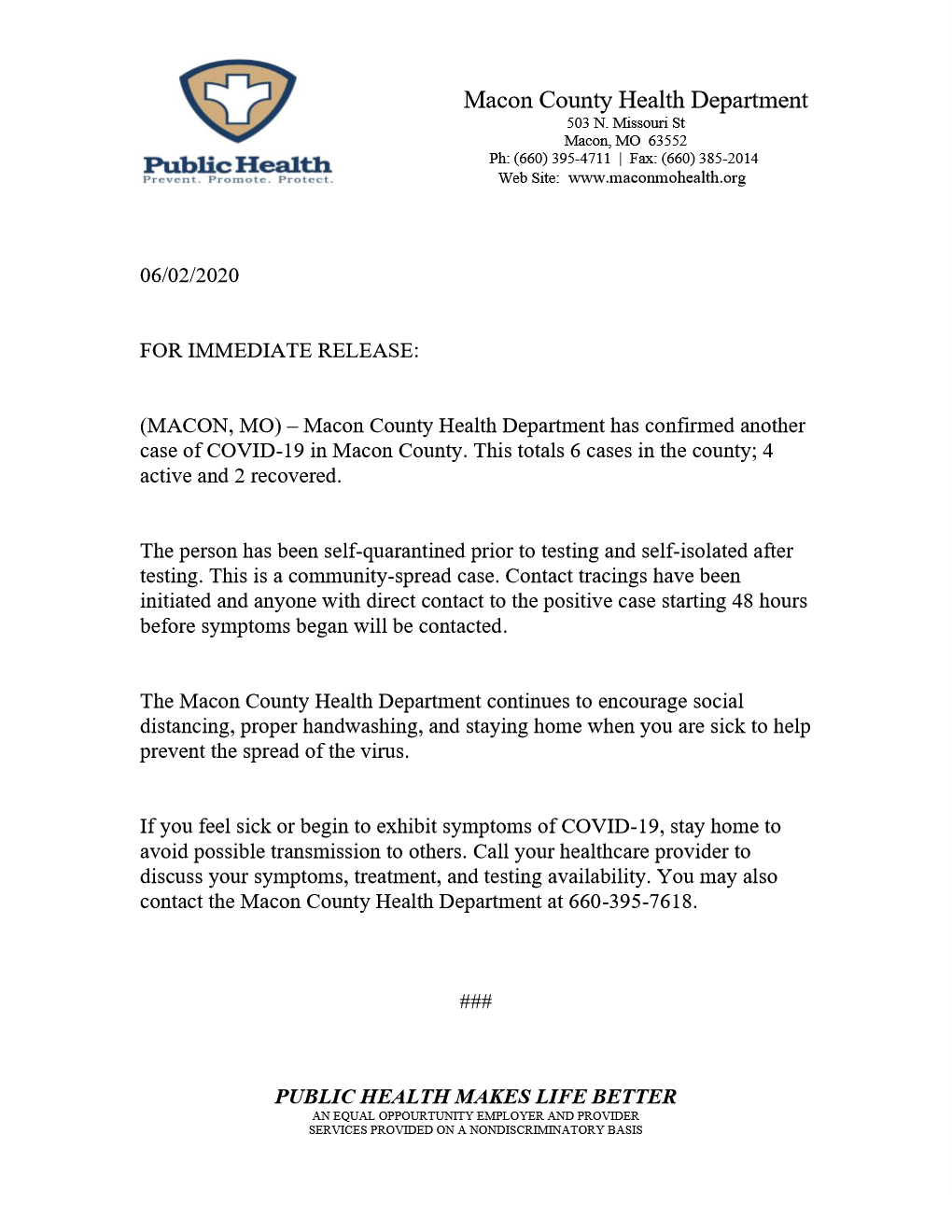 Public Health
Prevent. Promote. Protect.

Macon County Health Department
503 N. Missouri St
Macon, MO 63552
Ph: (660) 395-4711 | Fax: (660) 385-2014
Web Site: www.maconmohealth.org

06/02/2020

FOR IMMEDIATE RELEASE:

(MACON, MO) – Macon County Health Department has confirmed another case of COVID-19 in Macon County. This totals 6 cases in the county; 4 active and 2 recovered.

The person has been self-quarantined prior to testing and self-isolated after testing. This is a community-spread case. Contact tracings have been initiated and anyone with direct contact to the positive case starting 48 hours before symptoms began will be contacted.

The Macon County Health Department continues to encourage social distancing, proper handwashing, and staying home when you are sick to help prevent the spread of the virus.

If you feel sick or begin to exhibit symptoms of COVID-19, stay home to avoid possible transmission to others. Call your healthcare provider to discuss your symptoms, treatment, and testing availability. You may also contact the Macon County Health Department at 660-395-7618.

###

PUBLIC HEALTH MAKES LIFE BETTER
AN EQUAL OPPOURTUNITY EMPLOYER AND PROVIDER
SERVICES PROVIDED ON A NONDISCRIMINATORY BASIS